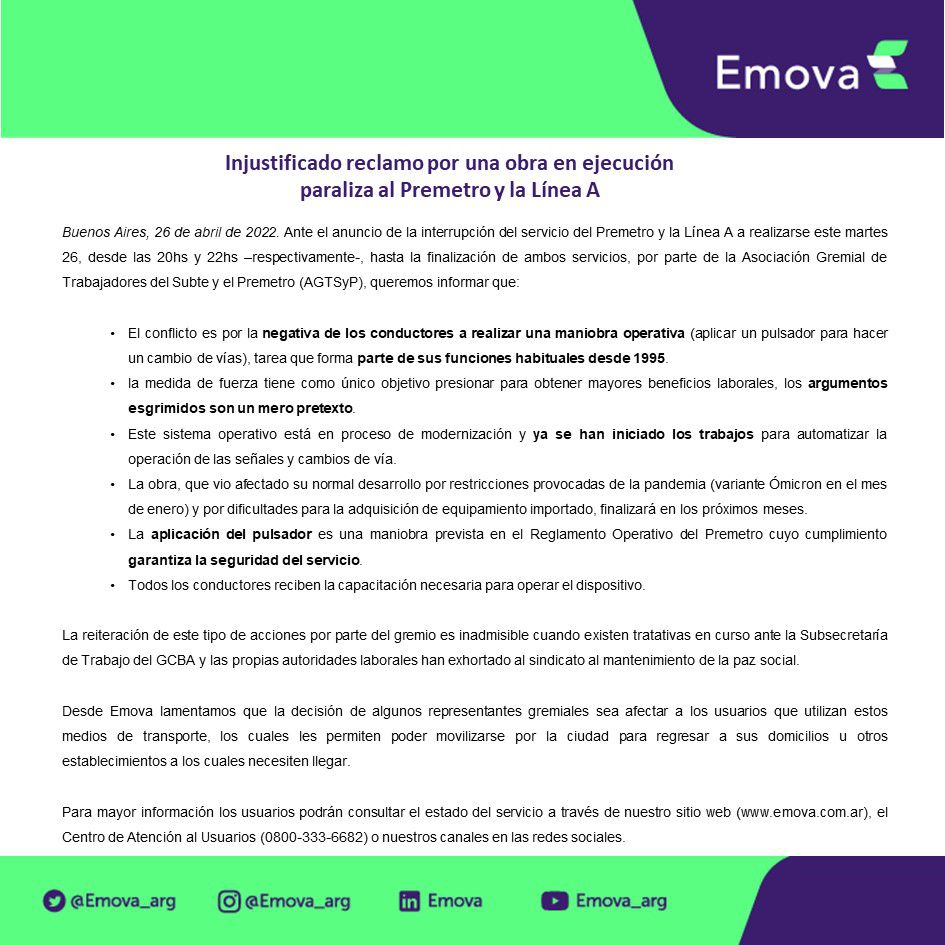 Emova

Injustificado reclamo por una obra en ejecución paraliza al Premetro y la Línea A

Buenos Aires, 26 de abril de 2022. Ante el anuncio de la interrupción del servicio del Premetro y la Línea A a realizarse este martes 26, desde las 20hs y 22hs –respectivamente-, hasta la finalización de ambos servicios, por parte de la Asociación Gremial de Trabajadores del Subte y el Premetro (AGTSyP), queremos informar que:

• El conflicto es por la negativa de los conductores a realizar una maniobra operativa (aplicar un pulsador para hacer un cambio de vías), tarea que forma parte de sus funciones habituales desde 1995.
• la medida de fuerza tiene como único objetivo presionar para obtener mayores beneficios laborales, los argumentos esgrimidos son un mero pretexto.
• Este sistema operativo está en proceso de modernización y ya se han iniciado los trabajos para automatizar la operación de las señales y cambios de vía.
• La obra, que vio afectado su normal desarrollo por restricciones provocadas de la pandemia (variante Ómicron en el mes de enero) y por dificultades para la adquisición de equipamiento importado, finalizará en los próximos meses.
• La aplicación del pulsador es una maniobra prevista en el Reglamento Operativo del Premetro cuyo cumplimiento garantiza la seguridad del servicio.
• Todos los conductores reciben la capacitación necesaria para operar el dispositivo.

La reiteración de este tipo de acciones por parte del gremio es inadmisible cuando existen tratativas en curso ante la Subsecretaría de Trabajo del GCBA y las propias autoridades laborales han exhortado al sindicato al mantenimiento de la paz social.

Desde Emova lamentamos que la decisión de algunos representantes gremiales sea afectar a los usuarios que utilizan estos medios de transporte, los cuales les permiten poder movilizarse por la ciudad para regresar a sus domicilios u otros establecimientos a los cuales necesiten llegar.

Para mayor información los usuarios podrán consultar el estado del servicio a través de nuestro sitio web (www.emova.com.ar), el Centro de Atención al Usuarios (0800-333-6682) o nuestros canales en las redes sociales.

@Emova_arg @Emova_arg Emova Emova_arg